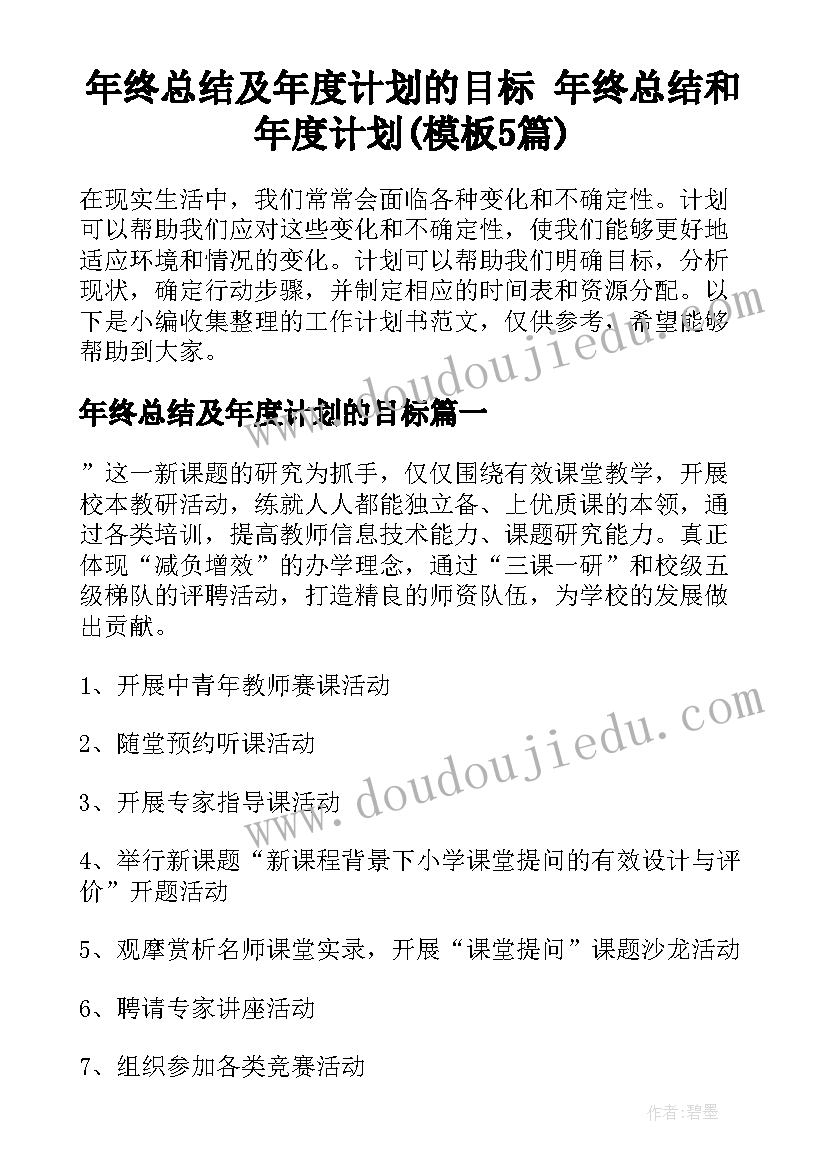 年终总结及年度计划的目标 年终总结和年度计划(模板5篇)

在现实生活中，我们常常会面临各种变化和不确定性。计划可以帮助我们应对这些变化和不确定性，使我们能够更好地适应环境和情况的变化。计划可以帮助我们明确目标，分析现状，确定行动步骤，并制定相应的时间表和资源分配。以下是小编收集整理的工作计划书范文，仅供参考，希望能够帮助到大家。

www.doudoujiedu.com

年终总结及年度计划的目标篇一

”这一新课题的研究为抓手，仅仅围绕有效课堂教学，开展校本教研活动，练就人人都能独立备、上优质课的本领，通过各类培训，提高教师信息技术能力、课题研究能力。真正体现“减负增效”的办学理念，通过“三课一研”和校级五级梯队的评聘活动，打造精良的师资队伍，为学校的发展做出贡献。

1、开展中青年教师赛课活动

2、随堂预约听课活动

www.doudoujiedu.com

3、开展专家指导课活动

4、举行新课题“新课程背景下小学课堂提问的有效设计与评价”开题活动

5、观摩赏析名师课堂实录，开展“课堂提问”课题沙龙活动

6、聘请专家讲座活动

7、组织参加各类竞赛活动

作者:碧墨